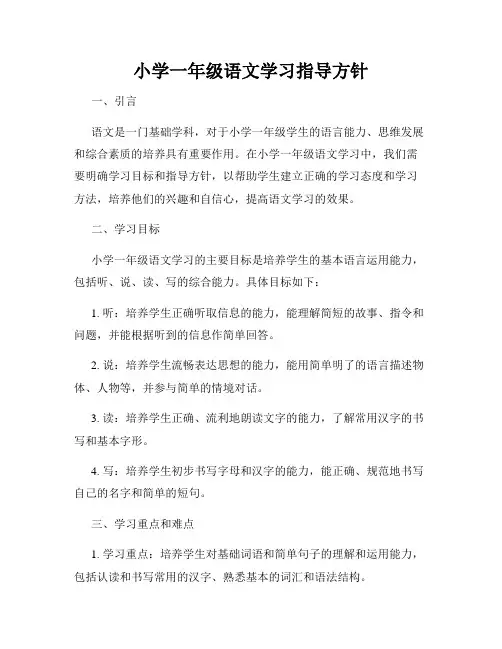 小学一年级语文学习指导方针

一、引言

语文是一门基础学科，对于小学一年级学生的语言能力、思维发展和综合素质的培养具有重要作用。在小学一年级语文学习中，我们需要明确学习目标和指导方针，以帮助学生建立正确的学习态度和学习方法，培养他们的兴趣和自信心，提高语文学习的效果。

二、学习目标

小学一年级语文学习的主要目标是培养学生的基本语言运用能力，包括听、说、读、写的综合能力。具体目标如下：

1. 听：培养学生正确听取信息的能力，能理解简短的故事、指令和问题，并能根据听到的信息作简单回答。

2. 说：培养学生流畅表达思想的能力，能用简单明了的语言描述物体、人物等，并参与简单的情境对话。

3. 读：培养学生正确、流利地朗读文字的能力，了解常用汉字的书写和基本字形。

4. 写：培养学生初步书写字母和汉字的能力，能正确、规范地书写自己的名字和简单的短句。

三、学习重点和难点

1. 学习重点：培养学生对基础词语和简单句子的理解和运用能力，包括认读和书写常用的汉字、熟悉基本的词汇和语法结构。